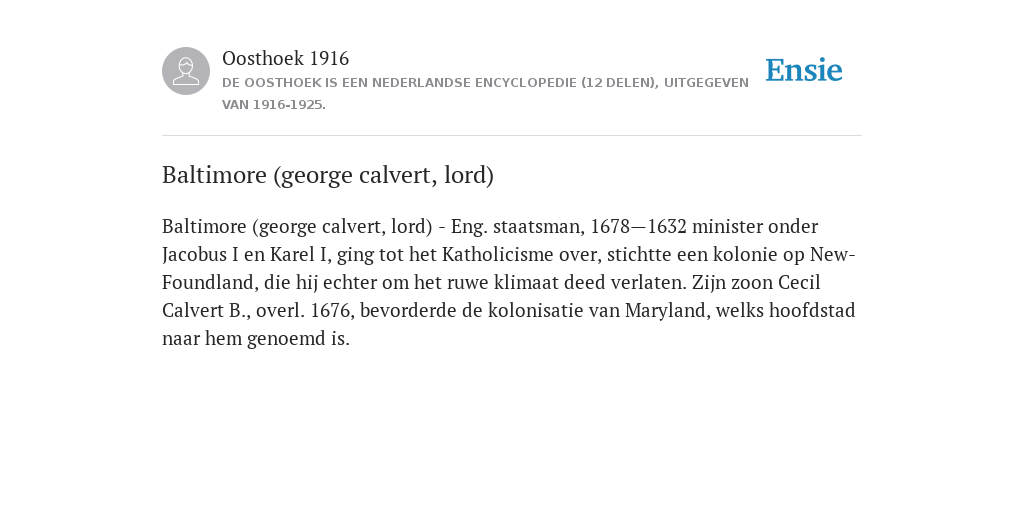 Oosthoek 1916

DE OOSTHOEK IS EEN NEDERLANDSE ENCYCLOPEDIE (12 DELEN), UITGEGEVEN VAN 1916-1925.

Ensie

Baltimore (george calvert, lord)

Baltimore (george calvert, lord) - Eng. staatsman, 1678—1632 minister onder Jacobus I en Karel I, ging tot het Katholicisme over, stichtte een kolonie op New-Foundland, die hij echter om het ruwe klimaat deed verlaten. Zijn zoon Cecil Calvert B., overl. 1676, bevorderde de kolonisatie van Maryland, welks hoofdstad naar hem genoemd is.